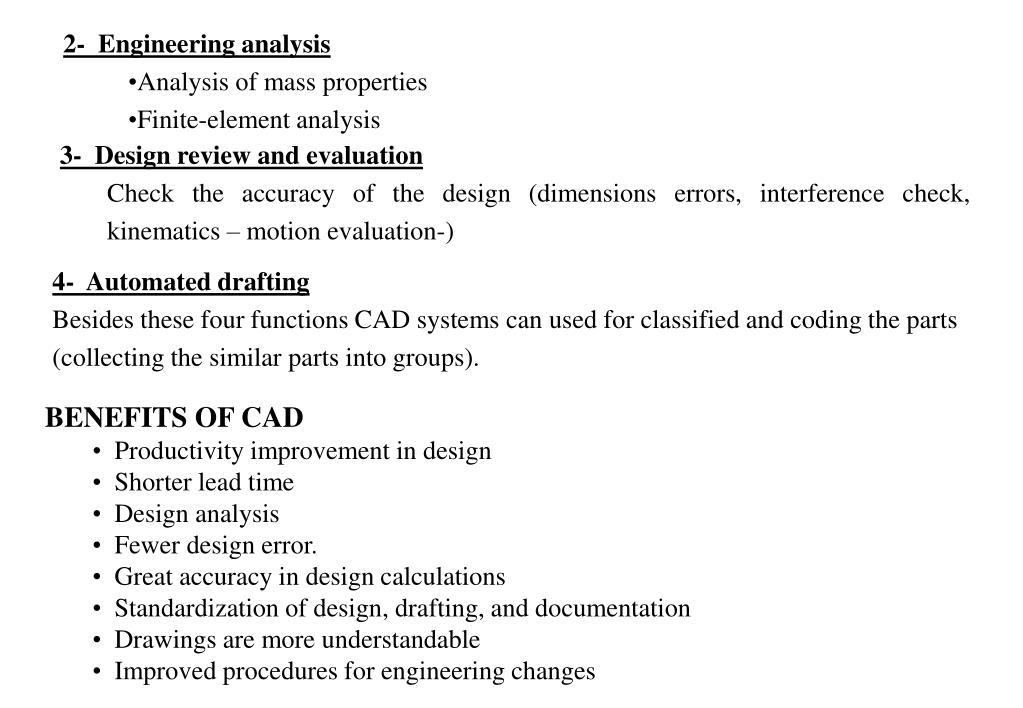 2- Engineering analysis

•Analysis of mass properties

•Finite-element analysis

3- Design review and evaluation

Check the accuracy of the design (dimensions errors, interference check, kinematics – motion evaluation-)

4- Automated drafting

Besides these four functions CAD systems can used for classified and coding the parts (collecting the similar parts into groups).

BENEFITS OF CAD

• Productivity improvement in design
• Shorter lead time
• Design analysis
• Fewer design error.
• Great accuracy in design calculations
• Standardization of design, drafting, and documentation
• Drawings are more understandable
• Improved procedures for engineering changes